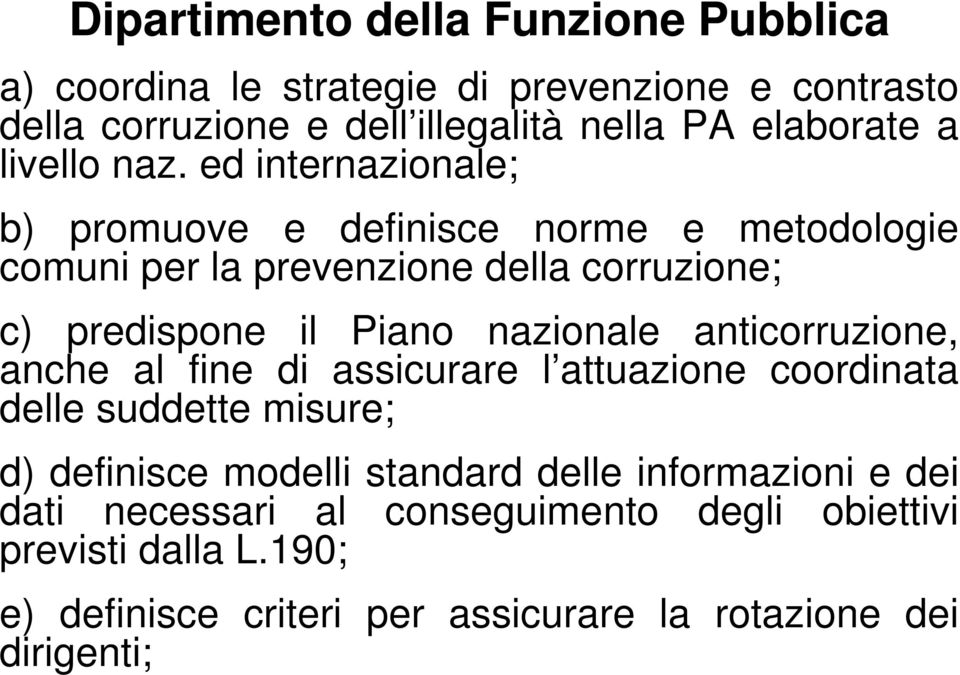 Dipartimento della Funzione Pubblica

a) coordina le strategie di prevenzione e contrasto della corruzione e dell’illegalità nella PA elaborate a livello naz. ed internazionale;

b) promuove e definisce norme e metodologie comuni per la prevenzione della corruzione;

c) predispone il Piano nazionale anticorruzione, anche al fine di assicurare l’attuazione coordinata delle suddette misure;

d) definisce modelli standard delle informazioni e dei dati necessari al conseguimento degli obiettivi previsti dalla L.190;

e) definisce criteri per assicurare la rotazione dei dirigenti;